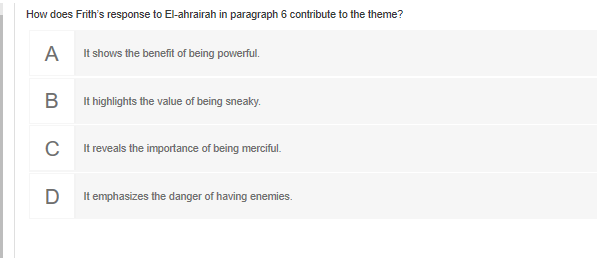 How does Frith's response to El-ahrairah in paragraph 6 contribute to the theme?

A It shows the benefit of being powerful.

B It highlights the value of being sneaky.

C It reveals the importance of being merciful.

D It emphasizes the danger of having enemies.